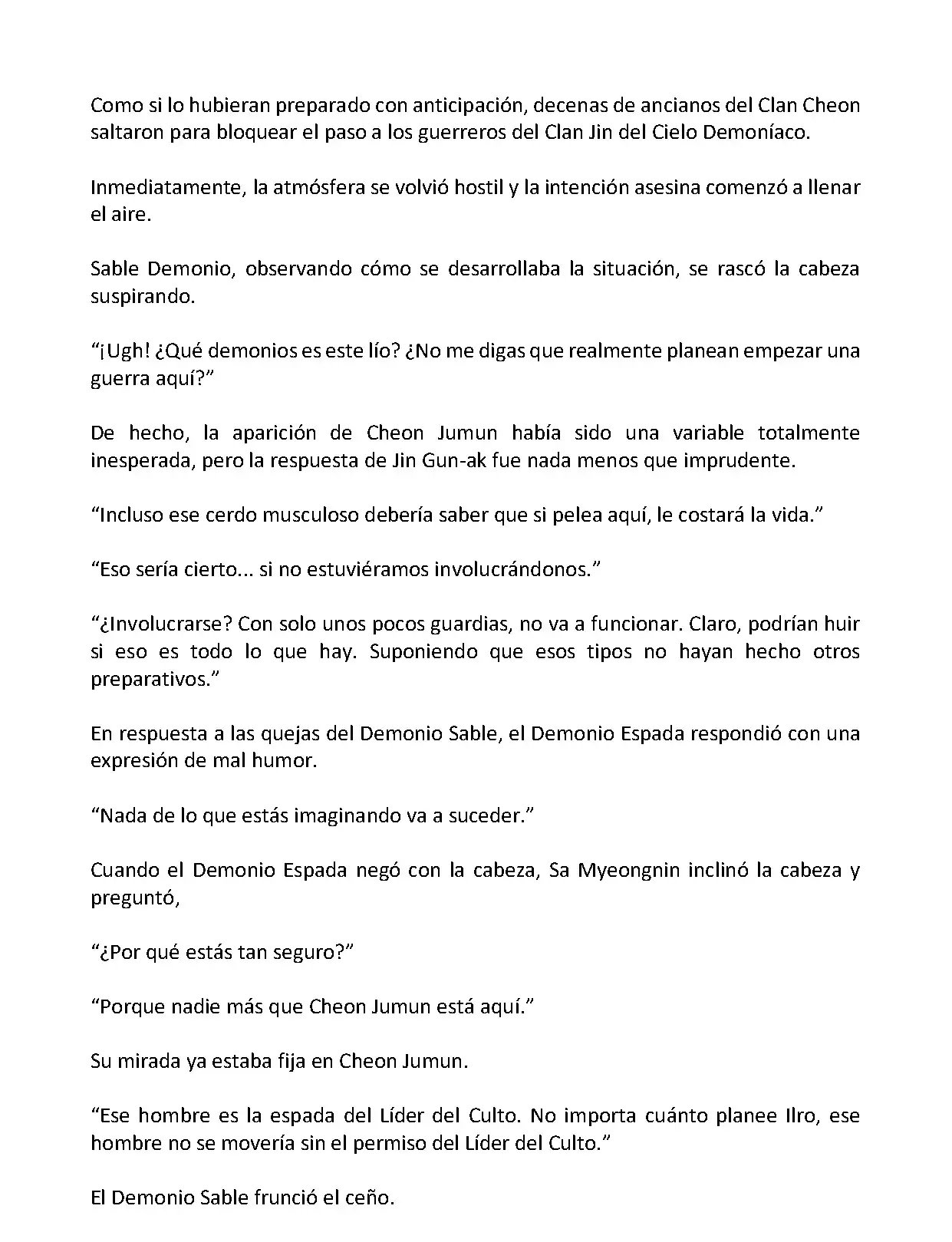 Como si lo hubieran preparado con anticipación, decenas de ancianos del Clan Cheon saltaron para bloquear el paso a los guerreros del Clan Jin del Cielo Demoníaco.

Inmediatamente, la atmósfera se volvió hostil y la intención asesina comenzó a llenar el aire.

Sable Demonio, observando cómo se desarrollaba la situación, se rascó la cabeza suspirando.

“¡Ugh! ¿Qué demonios es este lío? ¿No me digas que realmente planean empezar una guerra aquí?”

De hecho, la aparición de Cheon Jumun había sido una variable totalmente inesperada, pero la respuesta de Jin Gun-ak fue nada menos que imprudente.

“Incluso ese cerdo musculoso debería saber que si pelea aquí, le costará la vida.”

“Eso sería cierto... si no estuviéramos involucrándonos.”

“¿Involucrarse? Con solo unos pocos guardias, no va a funcionar. Claro, podrían huir si eso es todo lo que hay. Suponiendo que esos tipos no hayan hecho otros preparativos.”

En respuesta a las quejas del Demonio Sable, el Demonio Espada respondió con una expresión de mal humor.

“Nada de lo que estás imaginando va a suceder.”

Cuando el Demonio Espada negó con la cabeza, Sa Myeongnin inclinó la cabeza y preguntó,

“¿Por qué estás tan seguro?”

“Porque nadie más que Cheon Jumun está aquí.”

Su mirada ya estaba fija en Cheon Jumun.

“Ese hombre es la espada del Líder del Culto. No importa cuánto planee Ilro, ese hombre no se movería sin el permiso del Líder del Culto.”

El Demonio Sable frunció el ceño.